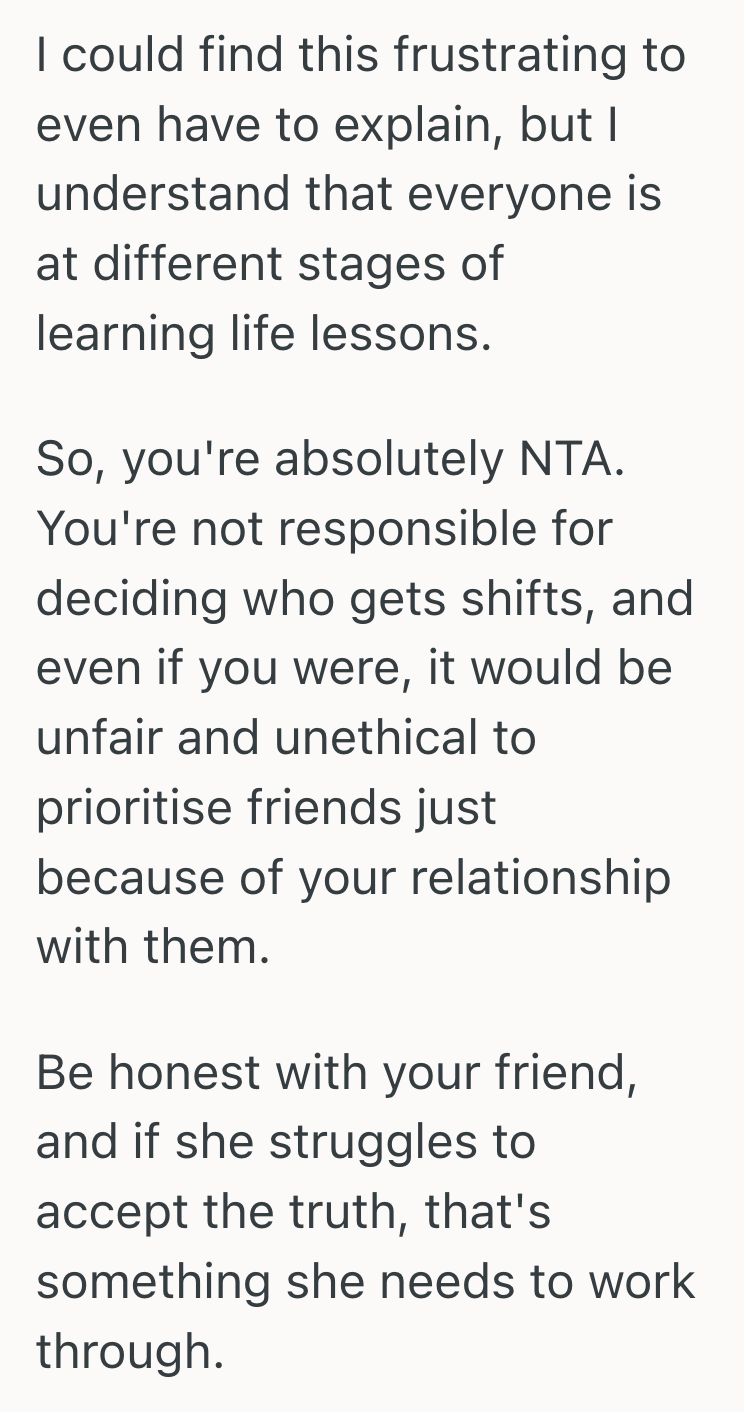 I could find this frustrating to even have to explain, but I understand that everyone is at different stages of learning life lessons.

So, you're absolutely NTA. You're not responsible for deciding who gets shifts, and even if you were, it would be unfair and unethical to prioritise friends just because of your relationship with them.

Be honest with your friend, and if she struggles to accept the truth, that's something she needs to work through.